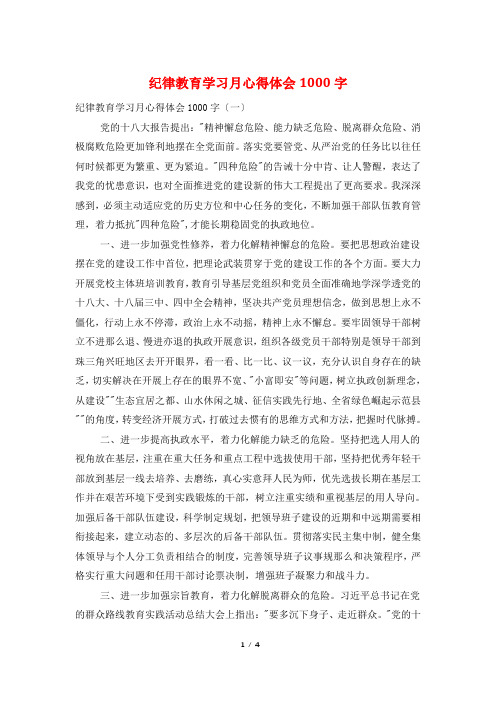 纪律教育学习月心得体会 1000 字

纪律教育学习月心得体会 1000 字（一）

党的十八大报告提出："精神懈怠危险、能力缺乏危险、脱离群众危险、消极腐败危险更加锋利地摆在全党面前。落实党要管党、从严治党的任务比以往任何时候都更为繁重、更为紧迫。"四种危险"的告诫十分中肯、让人警醒，表达了我党的忧患意识，也对全面推进党的建设新的伟大工程提出了更高要求。我深深感到，必须主动适应党的历史方位和中心任务的变化，不断加强干部队伍教育管理，着力抵抗"四种危险"，才能长期稳固党的执政地位。

一、进一步加强党性修养，着力化解精神懈怠的危险。要把思想政治建设摆在党的建设工作中首位，把理论武装贯穿于党的建设工作的各个方面。要大力开展党校主体班培训教育，教育引导基层党组织和党员全面准确地学深学透党的十八大、十八届三中、四中全会精神，坚决共产党员理想信念，做到思想上永不僵化，行动上永不停滞，政治上永不动摇，精神上永不懈怠。要牢固领导干部树立不进那么退、慢进亦退的执政开展意识，组织各级党员干部特别是领导干部到珠三角兴旺地区去开开眼界，看一看、比一比、议一议，充分认识自身存在的缺乏，切实解决在开展上存在的眼界不宽、"小富即安"等问题，树立执政创新理念，从建设""生态宜居之都、山水休闲之城、征信实践先行地、全省绿色崛起示范县""的角度，转变经济开展方式，打破过去惯有的思维方式和方法，把握时代脉搏。

二、进一步提高执政水平，着力化解能力缺乏的危险。坚持把选人用人的视角放在基层，注重在重大任务和重点工程中选拔使用干部，坚持把优秀年轻干部放到基层一线去培养、去磨练，真心实意拜人民为师，优先选拔长期在基层工作并在艰苦环境下受到实践锻炼的干部，树立注重实绩和重视基层的用人导向。加强后备干部队伍建设，科学制定规划，把领导班子建设的近期和中远期需要相衔接起来，建立动态的、多层次的后备干部队伍。贯彻落实民主集中制，健全集体领导与个人分工负责相结合的制度，完善领导班子议事规那么和决策程序，严格实行重大问题和任用干部讨论票决制，增强班子凝聚力和战斗力。

三、进一步加强宗旨教育，着力化解脱离群众的危险。习近平总书记在党的群众路线教育实践活动总结大会上指出："要多沉下身子、走近群众。"党的十

1 / 4